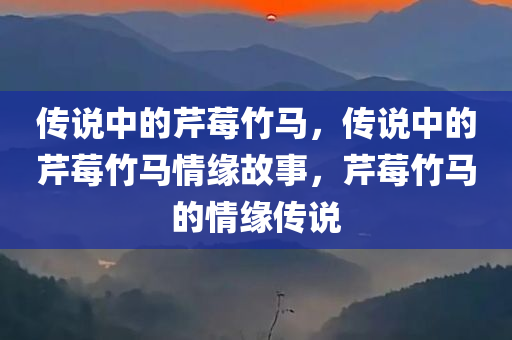 传说中的芹莓竹马，传说中的芹莓竹马情缘故事，芹莓竹马的情缘传说